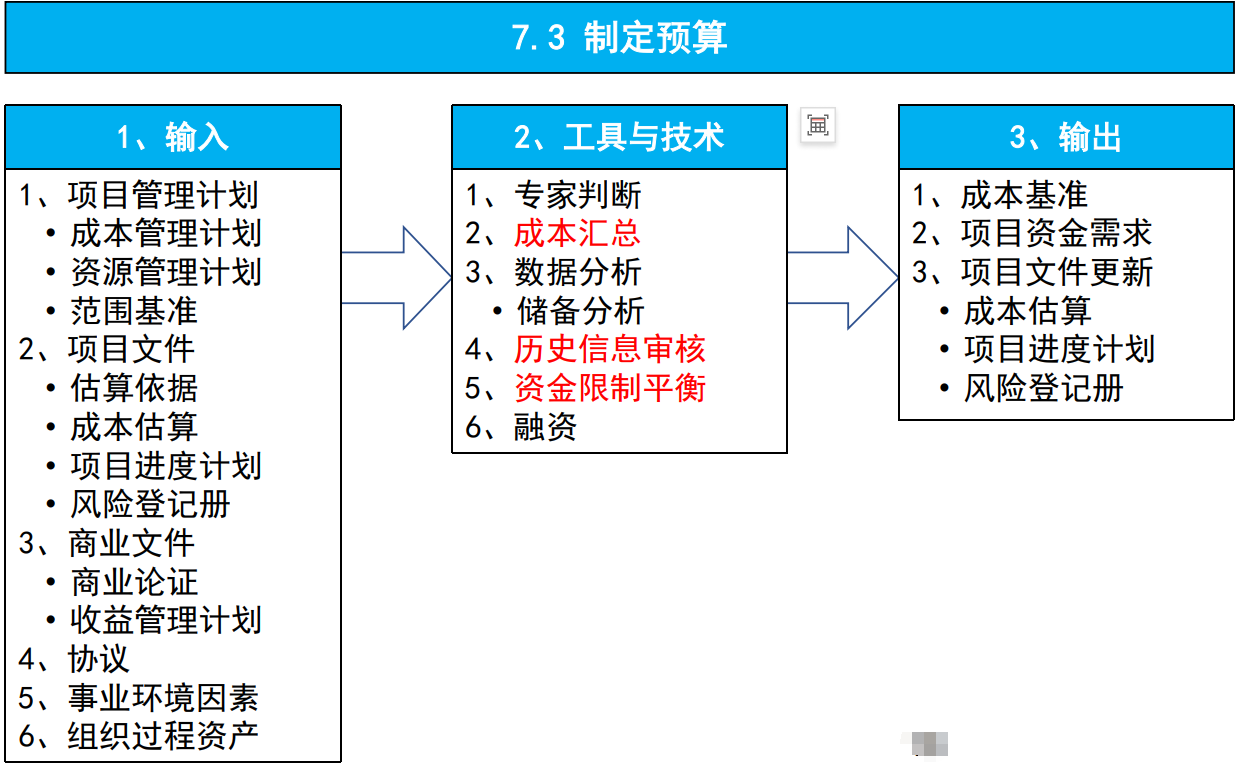 7.3 制定预算

1、输入

1、项目管理计划
• 成本管理计划
• 资源管理计划
• 范围基准
2、项目文件
• 估算依据
• 成本估算
• 项目进度计划
• 风险登记册
3、商业文件
• 商业论证
• 收益管理计划
4、协议
5、事业环境因素
6、组织过程资产

2、工具与技术

1、专家判断
2、成本汇总
3、数据分析
• 储备分析
4、历史信息审核
5、资金限制平衡
6、融资

3、输出

1、成本基准
2、项目资金需求
3、项目文件更新
• 成本估算
• 项目进度计划
• 风险登记册